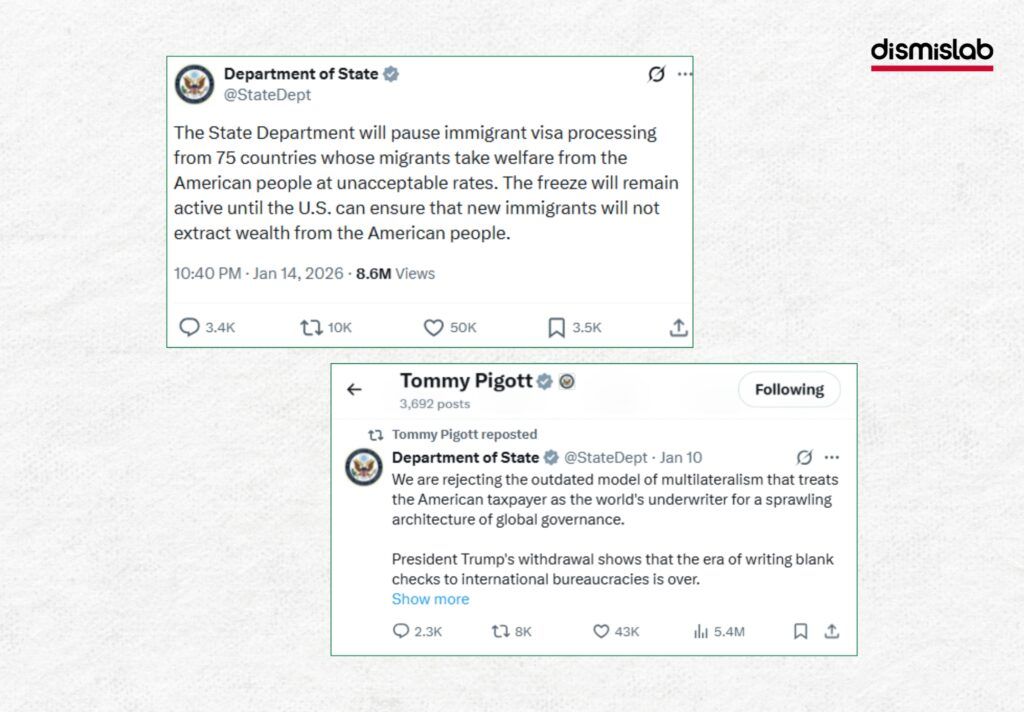 dismislab

Department of State
@StateDept

The State Department will pause immigrant visa processing from 75 countries whose migrants take welfare from the American people at unacceptable rates. The freeze will remain active until the U.S. can ensure that new immigrants will not extract wealth from the American people.

10:40 PM · Jan 14, 2026 · 8.6M Views

3.4K 10K 50K 3.5K

Tommy Pigott
3,692 posts

Following

Tommy Pigott reposted

Department of State @StateDept · Jan 10

We are rejecting the outdated model of multilateralism that treats the American taxpayer as the world's underwriter for a sprawling architecture of global governance.

President Trump's withdrawal shows that the era of writing blank checks to international bureaucracies is over.

Show more

2.3K 8K 43K 5.4M